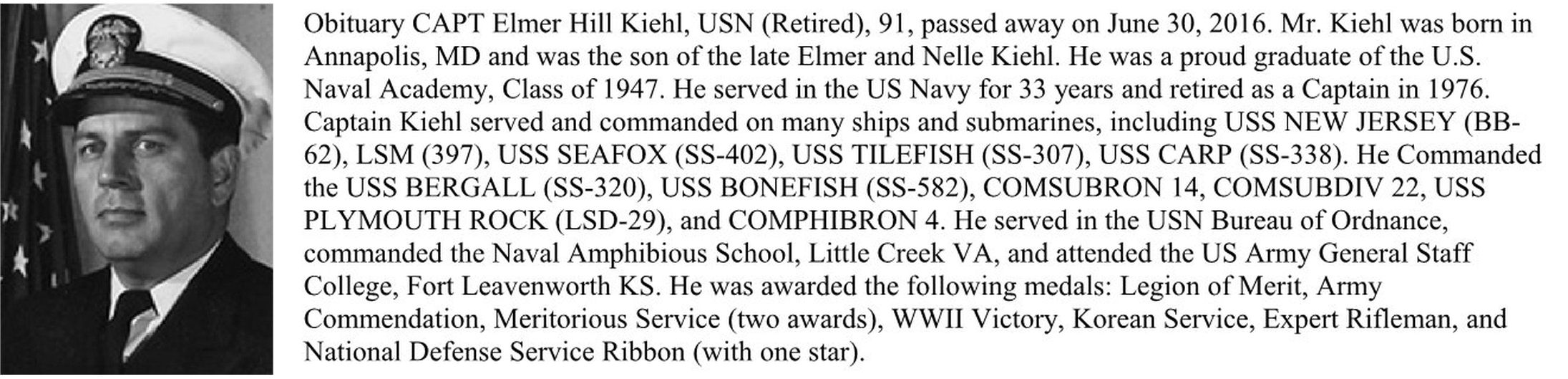 Obituary CAPT Elmer Hill Kiehl, USN (Retired), 91, passed away on June 30, 2016. Mr. Kiehl was born in Annapolis, MD and was the son of the late Elmer and Nelle Kiehl. He was a proud graduate of the U.S. Naval Academy, Class of 1947. He served in the US Navy for 33 years and retired as a Captain in 1976. Captain Kiehl served and commanded on many ships and submarines, including USS NEW JERSEY (BB-62), LSM (397), USS SEAFOX (SS-402), USS TILEFISH (SS-307), USS CARP (SS-338). He Commanded the USS BERGALL (SS-320), USS BONEFISH (SS-582), COMSUBRON 14, COMSUBDIV 22, USS PLYMOUTH ROCK (LSD-29), and COMPHIBRON 4. He served in the USN Bureau of Ordnance, commanded the Naval Amphibious School, Little Creek VA, and attended the US Army General Staff College, Fort Leavenworth KS. He was awarded the following medals: Legion of Merit, Army Commendation, Meritorious Service (two awards), WWII Victory, Korean Service, Expert Rifleman, and National Defense Service Ribbon (with one star).